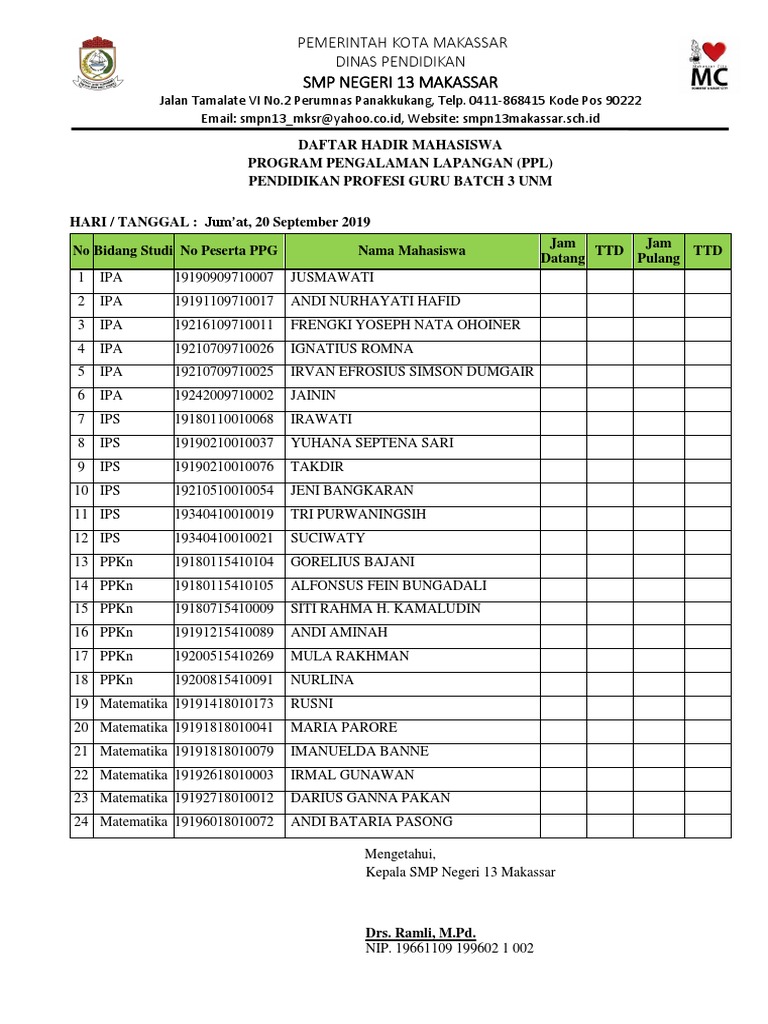 PEMERINTAH KOTA MAKASSAR
DINAS PENDIDIKAN
SMP NEGERI 13 MAKASSAR
Jalan Tamalate VI No.2 Perumnas Panakkukang, Telp. 0411-868415 Kode Pos 90222
Email: smpn13_mksr@yahoo.co.id, Website: smpn13makassar.sch.id

MC

DAFTAR HADIR MAHASISWA
PROGRAM PENGALAMAN LAPANGAN (PPL)
PENDIDIKAN PROFESI GURU BATCH 3 UNM

HARI / TANGGAL : Jum'at, 20 September 2019

| No | Bidang Studi | No Peserta PPG | Nama Mahasiswa | Jam Datang | TTD | Jam Pulang | TTD |
|---|---|---|---|---|---|---|---|
| 1 | IPA | 19190909710007 | JUSMAWATI | | | | |
| 2 | IPA | 19191109710017 | ANDI NURHAYATI HAFID | | | | |
| 3 | IPA | 19216109710011 | FRENGKI YOSEPH NATA OHOINER | | | | |
| 4 | IPA | 19210709710026 | IGNATIUS ROMNA | | | | |
| 5 | IPA | 19210709710025 | IRVAN EFROSIUS SIMSON DUMGAIR | | | | |
| 6 | IPA | 19242009710002 | JAININ | | | | |
| 7 | IPS | 19180110010068 | IRAWATI | | | | |
| 8 | IPS | 19190210010037 | YUHANA SEPTENA SARI | | | | |
| 9 | IPS | 19190210010076 | TAKDIR | | | | |
| 10 | IPS | 19210510010054 | JENI BANGKARAN | | | | |
| 11 | IPS | 19340410010019 | TRI PURWANINGSIH | | | | |
| 12 | IPS | 19340410010021 | SUCIWATY | | | | |
| 13 | PPKn | 19180115410104 | GORELIUS BAJANI | | | | |
| 14 | PPKn | 19180115410105 | ALFONSUS FEIN BUNGADALI | | | | |
| 15 | PPKn | 19180715410009 | SITI RAHMA H. KAMALUDIN | | | | |
| 16 | PPKn | 19191215410089 | ANDI AMINAH | | | | |
| 17 | PPKn | 19200515410269 | MULA RAKHMAN | | | | |
| 18 | PPKn | 19200815410091 | NURLINA | | | | |
| 19 | Matematika | 19191418010173 | RUSNI | | | | |
| 20 | Matematika | 19191818010041 | MARIA PARORE | | | | |
| 21 | Matematika | 19191818010079 | IMANUELDA BANNE | | | | |
| 22 | Matematika | 19192618010003 | IRMAL GUNAWAN | | | | |
| 23 | Matematika | 19192718010012 | DARIUS GANNA PAKAN | | | | |
| 24 | Matematika | 19196018010072 | ANDI BATARIA PASONG | | | | |

Mengetahui,
Kepala SMP Negeri 13 Makassar

Drs. Ramli, M.Pd.
NIP. 19661109 199602 1 002